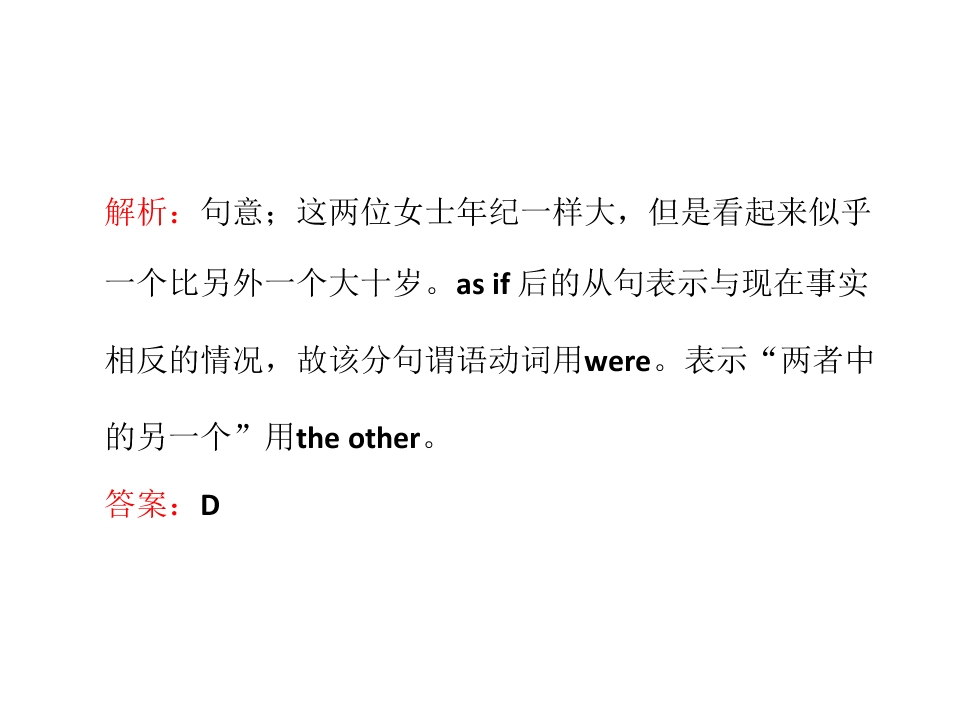 解析：句意；这两位女士年纪一样大，但是看起来似乎一个比另外一个大十岁。as if后的从句表示与现在事实相反的情况，故该分句谓语动词用were。表示“两者中的另一个”用the other。

答案：D